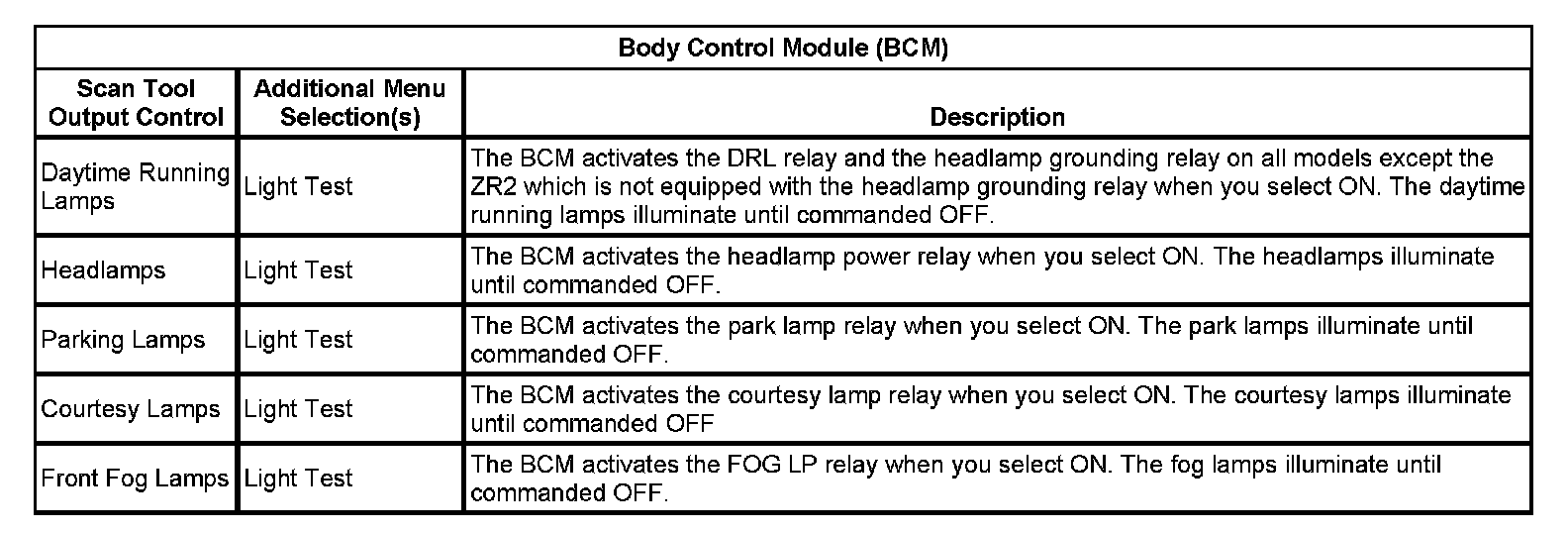 Body Control Module (BCM)

| Scan Tool Output Control | Additional Menu Selection(s) | Description |
|---|---|---|
| Daytime Running Lamps | Light Test | The BCM activates the DRL relay and the headlamp grounding relay on all models except the ZR2 which is not equipped with the headlamp grounding relay when you select ON. The daytime running lamps illuminate until commanded OFF. |
| Headlamps | Light Test | The BCM activates the headlamp power relay when you select ON. The headlamps illuminate until commanded OFF. |
| Parking Lamps | Light Test | The BCM activates the park lamp relay when you select ON. The park lamps illuminate until commanded OFF. |
| Courtesy Lamps | Light Test | The BCM activates the courtesy lamp relay when you select ON. The courtesy lamps illuminate until commanded OFF |
| Front Fog Lamps | Light Test | The BCM activates the FOG LP relay when you select ON. The fog lamps illuminate until commanded OFF. |